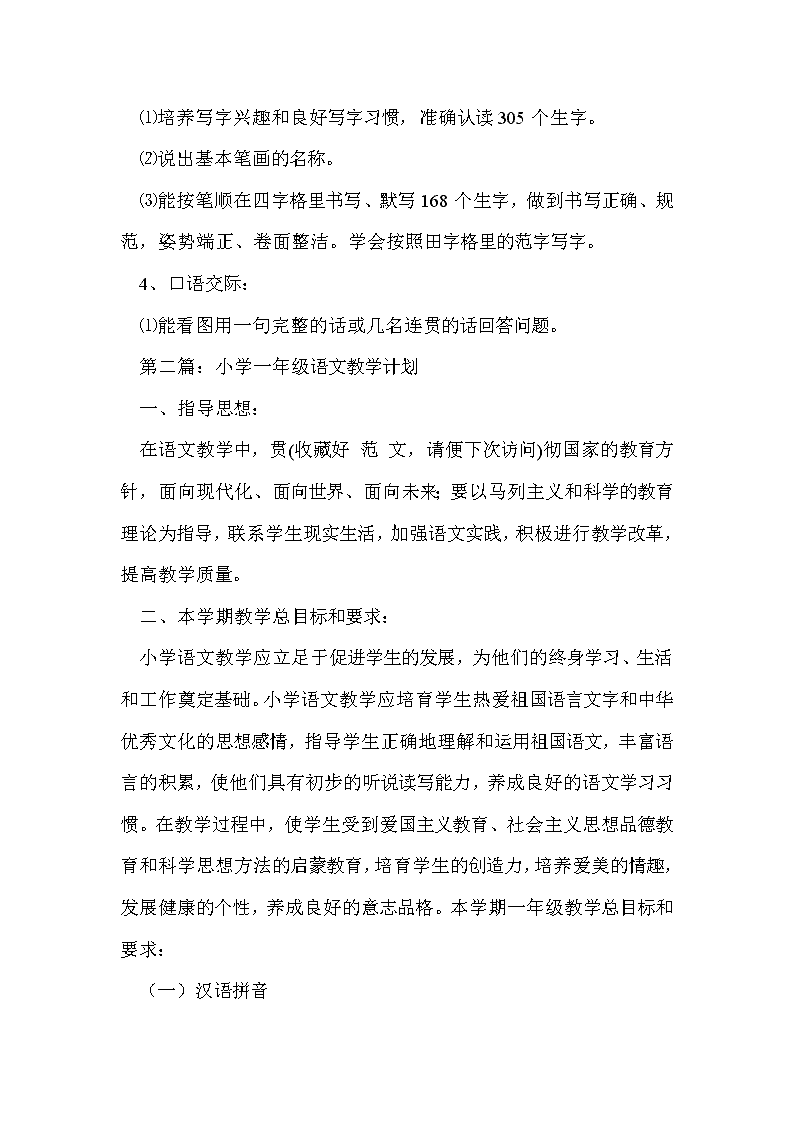 ⑴培养写字兴趣和良好写字习惯，准确认读 305 个生字。

⑵说出基本笔画的名称。

⑶能按笔顺在四字格里书写、默写 168 个生字，做到书写正确、规范，姿势端正、卷面整洁。学会按照田字格里的范字写字。

4、口语交际：

⑴能看图用一句完整的话或几名连贯的话回答问题。

第二篇：小学一年级语文教学计划

一、指导思想：

在语文教学中，贯(收藏好 范 文，请便下次访问)彻国家的教育方针，面向现代化、面向世界、面向未来；要以马列主义和科学的教育理论为指导，联系学生现实生活，加强语文实践，积极进行教学改革，提高教学质量。

二、本学期教学总目标和要求：

小学语文教学应立足于促进学生的发展，为他们的终身学习、生活和工作奠定基础。小学语文教学应培育学生热爱祖国语言文字和中华优秀文化的思想感情，指导学生正确地理解和运用祖国语文，丰富语言的积累，使他们具有初步的听说读写能力，养成良好的语文学习习惯。在教学过程中，使学生受到爱国主义教育、社会主义思想品德教育和科学思想方法的启蒙教育，培育学生的创造力，培养爱美的情趣，发展健康的个性，养成良好的意志品格。本学期一年级教学总目标和要求：

（一）汉语拼音